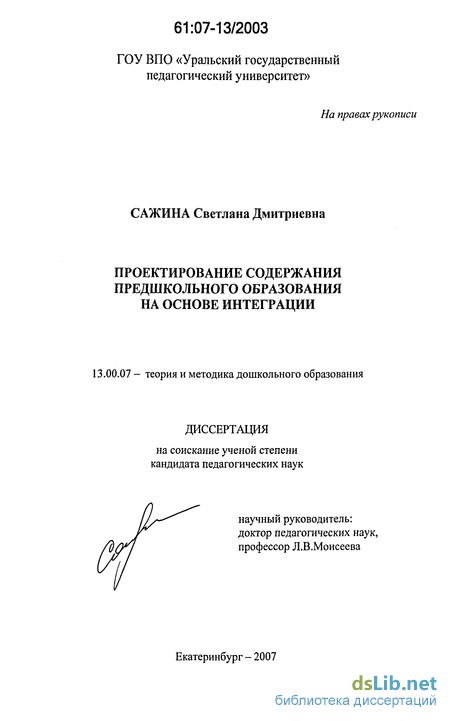 61:07-13/2003

ГОУ ВПО «Уральский государственный педагогический университет»

На правах рукописи

САЖИНА Светлана Дмитриевна

ПРОЕКТИРОВАНИЕ СОДЕРЖАНИЯ ПРЕДШКОЛЬНОГО ОБРАЗОВАНИЯ НА ОСНОВЕ ИНТЕГРАЦИИ

13.00.07 – теория и методика дошкольного образования

ДИССЕРТАЦИЯ

на соискание ученой степени кандидата педагогических наук

научный руководитель: доктор педагогических наук, профессор Л.В.Моисеева

Екатеринбург – 2007

dsLib.net
библиотека диссертаций